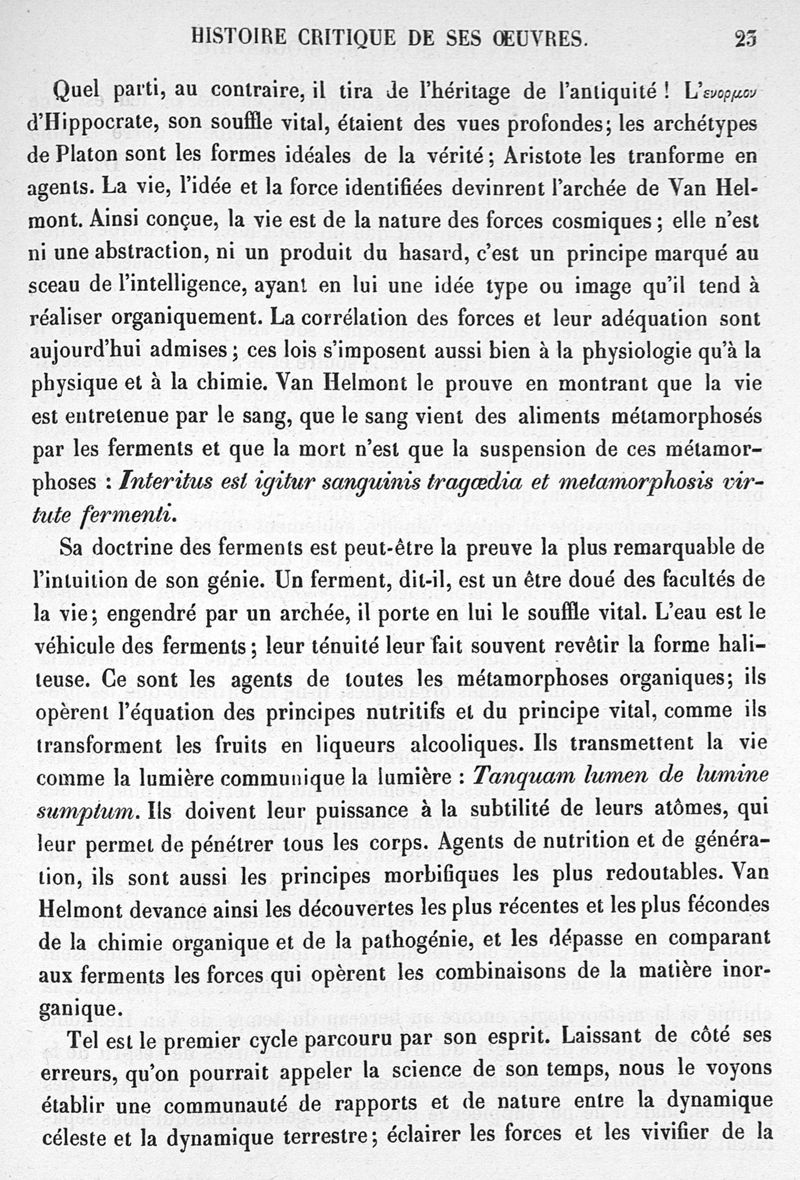 HISTOIRE CRITIQUE DE SES ŒUVRES. 23

Quel parti, au contraire, il tira de l'héritage de l'antiquité ! L'ενορμον d'Hippocrate, son souffle vital, étaient des vues profondes; les archétypes de Platon sont les formes idéales de la vérité; Aristote les tranforme en agents. La vie, l'idée et la force identifiées devinrent l'archée de Van Helmont. Ainsi conçue, la vie est de la nature des forces cosmiques; elle n'est ni une abstraction, ni un produit du hasard, c'est un principe marqué au sceau de l'intelligence, ayant en lui une idée type ou image qu'il tend à réaliser organiquement. La corrélation des forces et leur adéquation sont aujourd'hui admises; ces lois s'imposent aussi bien à la physiologie qu'à la physique et à la chimie. Van Helmont le prouve en montrant que la vie est entretenue par le sang, que le sang vient des aliments métamorphosés par les ferments et que la mort n'est que la suspension de ces métamorphoses : Interitus est igitur sanguinis tragœdia et metamorphosis virtute fermenti.

Sa doctrine des ferments est peut-être la preuve la plus remarquable de l'intuition de son génie. Un ferment, dit-il, est un être doué des facultés de la vie; engendré par un archée, il porte en lui le souffle vital. L'eau est le véhicule des ferments; leur ténuité leur fait souvent revêtir la forme haliteuse. Ce sont les agents de toutes les métamorphoses organiques; ils opèrent l'équation des principes nutritifs et du principe vital, comme ils transforment les fruits en liqueurs alcooliques. Ils transmettent la vie comme la lumière communique la lumière : Tanquam lumen de lumine sumptum. Ils doivent leur puissance à la subtilité de leurs atômes, qui leur permet de pénétrer tous les corps. Agents de nutrition et de génération, ils sont aussi les principes morbifiques les plus redoutables. Van Helmont devance ainsi les découvertes les plus récentes et les plus fécondes de la chimie organique et de la pathogénie, et les dépasse en comparant aux ferments les forces qui opèrent les combinaisons de la matière inorganique.

Tel est le premier cycle parcouru par son esprit. Laissant de côté ses erreurs, qu'on pourrait appeler la science de son temps, nous le voyons établir une communauté de rapports et de nature entre la dynamique céleste et la dynamique terrestre; éclairer les forces et les vivifier de la